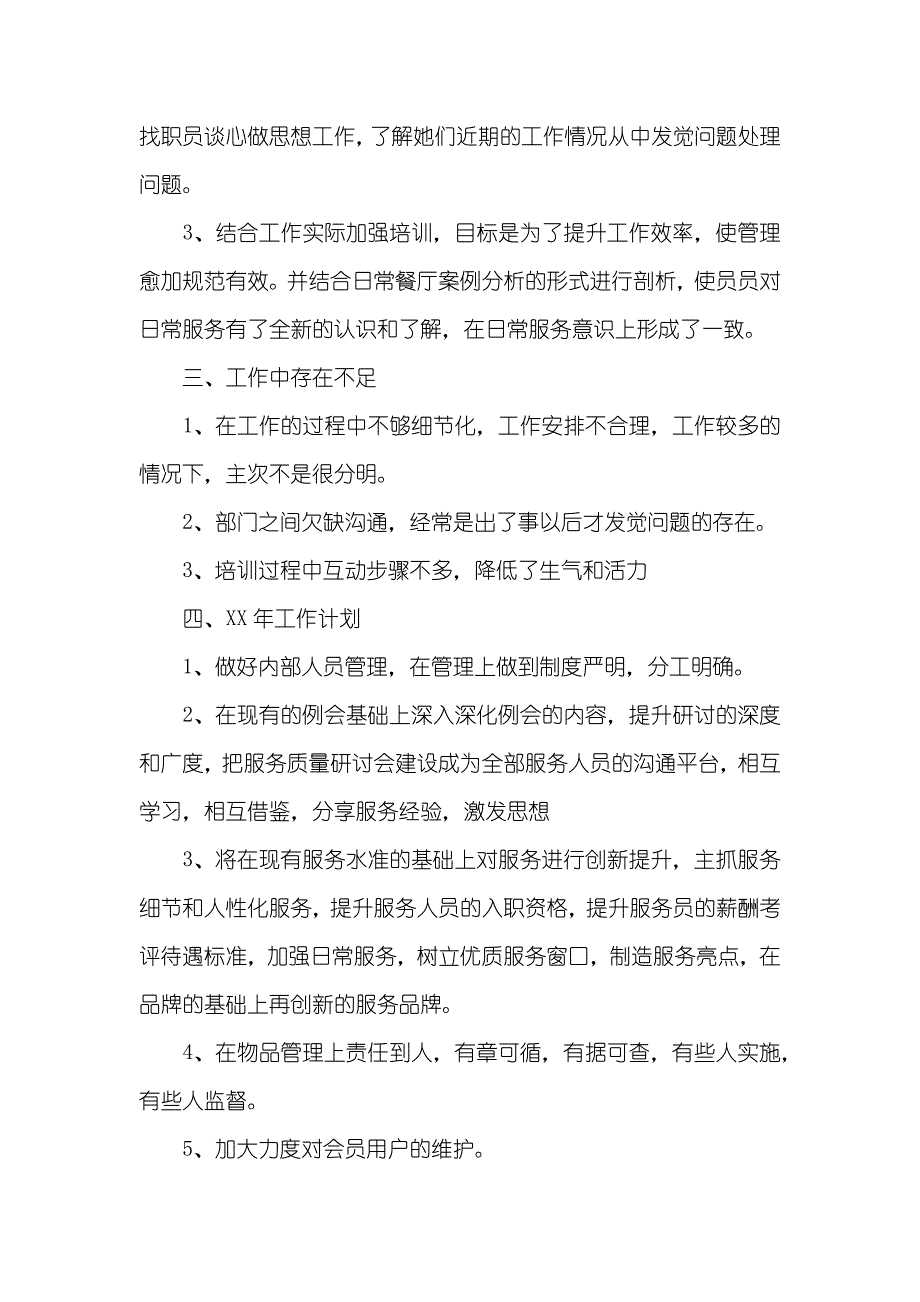 找职员谈心做思想工作，了解她们近期的工作情况从中发觉问题处理问题。

3、结合工作实际加强培训，目标是为了提升工作效率，使管理愈加规范有效。并结合日常餐厅案例分析的形式进行剖析，使员员对日常服务有了全新的认识和了解，在日常服务意识上形成了一致。

三、工作中存在不足

1、在工作的过程中不够细节化，工作安排不合理，工作较多的情况下，主次不是很分明。

2、部门之间欠缺沟通，经常是出了事以后才发觉问题的存在。

3、培训过程中互动步骤不多，降低了生气和活力

四、XX 年工作计划

1、做好内部人员管理，在管理上做到制度严明，分工明确。

2、在现有的例会基础上深入深化例会的内容，提升研讨的深度和广度，把服务质量研讨会建设成为全部服务人员的沟通平台，相互学习，相互借鉴，分享服务经验，激发思想

3、将在现有服务水准的基础上对服务进行创新提升，主抓服务细节和人性化服务，提升服务人员的入职资格，提升服务员的薪酬考评待遇标准，加强日常服务，树立优质服务窗口，制造服务亮点，在品牌的基础上再创新的服务品牌。

4、在物品管理上责任到人，有章可循，有据可查，有些人实施，有些人监督。

5、加大力度对会员用户的维护。